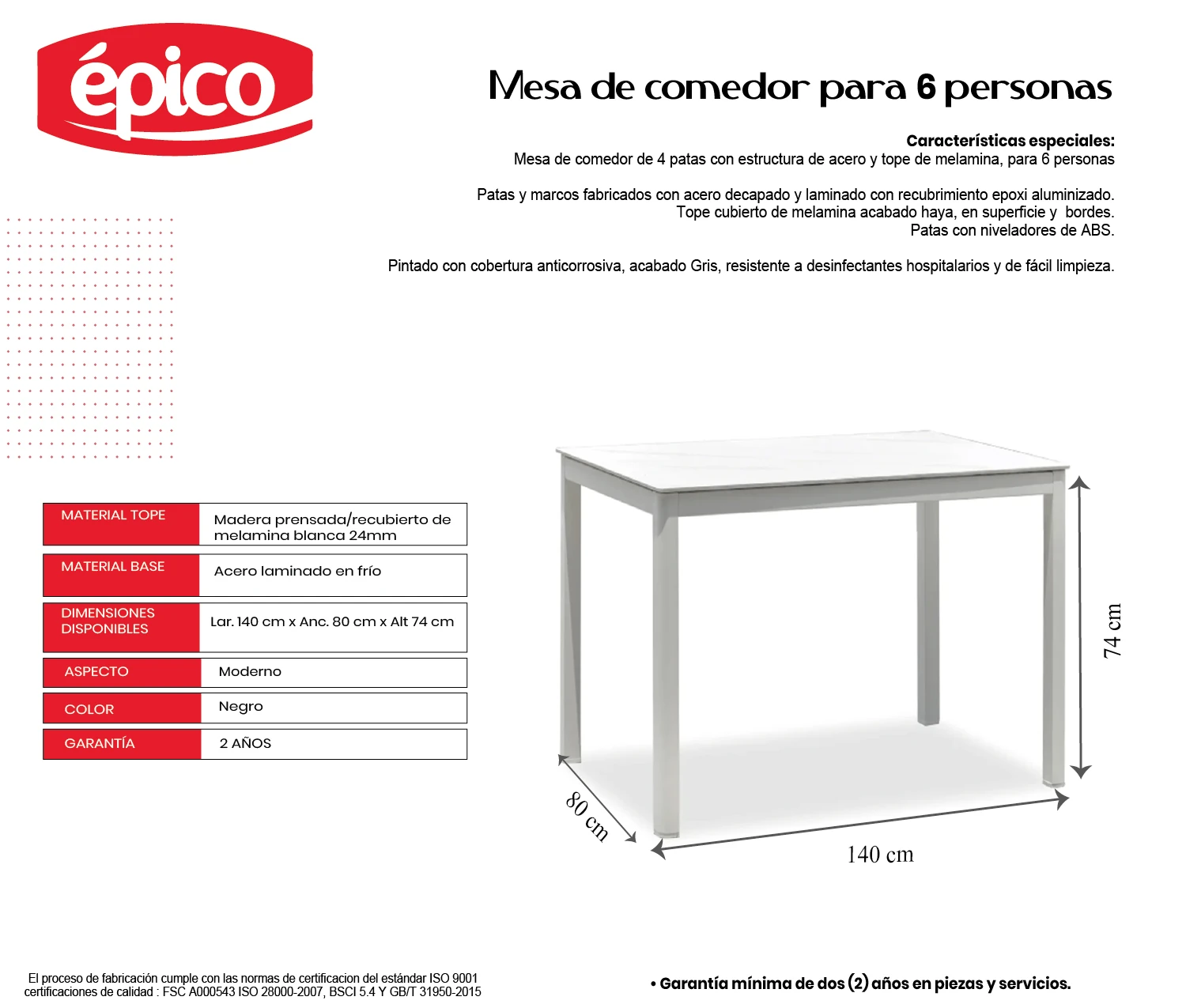 épico

Mesa de comedor para 6 personas

Características especiales:
Mesa de comedor de 4 patas con estructura de acero y tope de melamina, para 6 personas

Patas y marcos fabricados con acero decapado y laminado con recubrimiento epoxi aluminizado.
Tope cubierto de melamina acabado haya, en superficie y bordes.
Patas con niveladores de ABS.

Pintado con cobertura anticorrosiva, acabado Gris, resistente a desinfectantes hospitalarios y de fácil limpieza.

| MATERIAL TOPE | Madera prensada/recubierto de melamina blanca 24mm |
|---|---|
| MATERIAL BASE | Acero laminado en frío |
| DIMENSIONES DISPONIBLES | Lar. 140 cm x Anc. 80 cm x Alt 74 cm |
| ASPECTO | Moderno |
| COLOR | Negro |
| GARANTÍA | 2 AÑOS |

74 cm
80 cm
140 cm

El proceso de fabricación cumple con las normas de certificacion del estándar ISO 9001 certificaciones de calidad : FSC A000543 ISO 28000-2007, BSCI 5.4 Y GB/T 31950-2015

• Garantía mínima de dos (2) años en piezas y servicios.